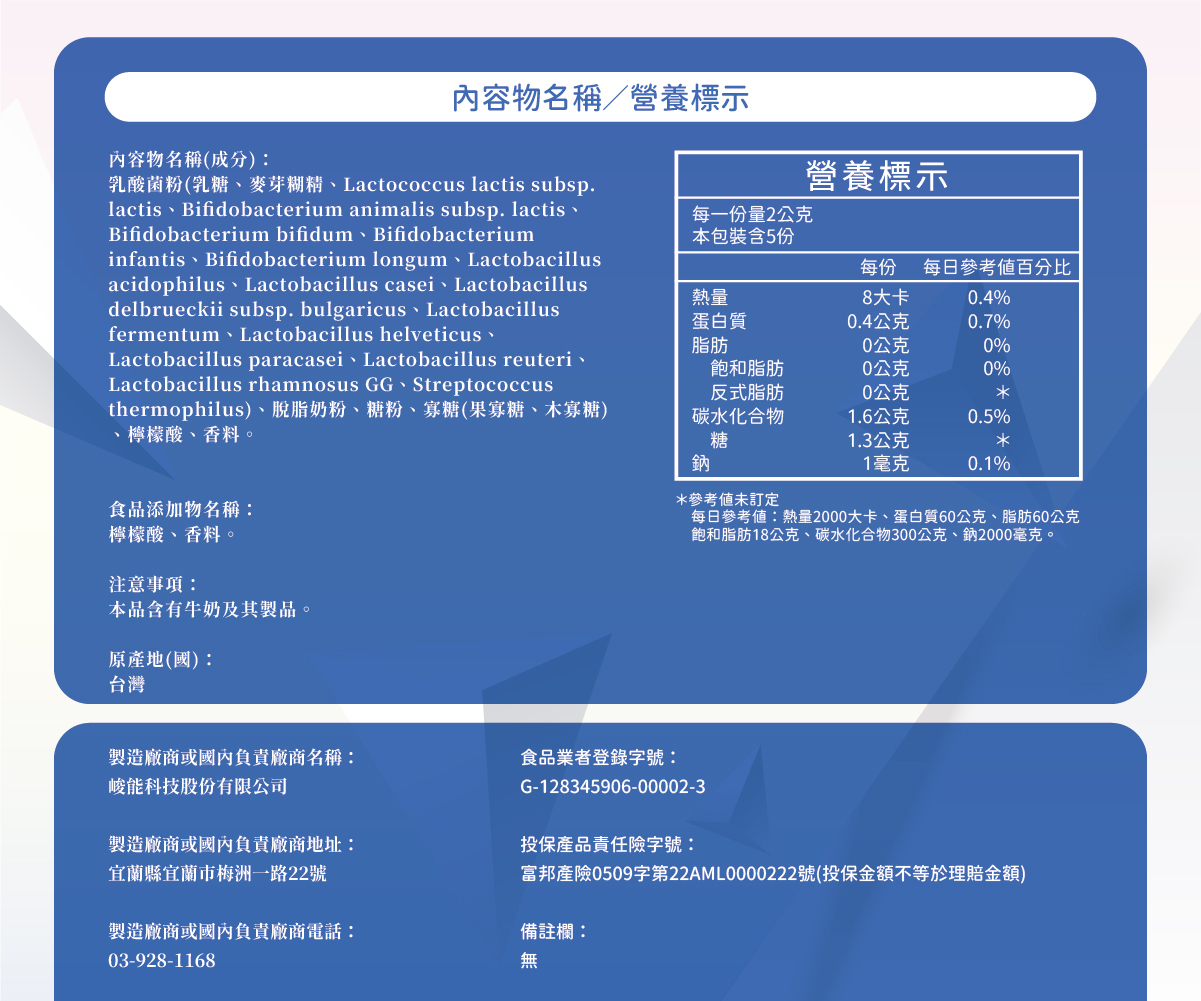 內容物名稱／營養標示

內容物名稱(成分)：
乳酸菌粉(乳糖、麥芽糊精、Lactococcus lactis subsp. lactis、Bifidobacterium animalis subsp. lactis、Bifidobacterium bifidum、Bifidobacterium infantis、Bifidobacterium longum、Lactobacillus acidophilus、Lactobacillus casei、Lactobacillus delbrueckii subsp. bulgaricus、Lactobacillus fermentum、Lactobacillus helveticus、Lactobacillus paracasei、Lactobacillus reuteri、Lactobacillus rhamnosus GG、Streptococcus thermophilus)、脫脂奶粉、糖粉、寡糖(果寡糖、木寡糖)、檸檬酸、香料。

食品添加物名稱：
檸檬酸、香料。

注意事項：
本品含有牛奶及其製品。

原產地(國)：
台灣

營養標示

每一份量2公克
本包裝含5份

| | 每份 | 每日參考值百分比 |
|---|---|---|
| 熱量 | 8大卡 | 0.4% |
| 蛋白質 | 0.4公克 | 0.7% |
| 脂肪 | 0公克 | 0% |
| 飽和脂肪 | 0公克 | 0% |
| 反式脂肪 | 0公克 | ＊ |
| 碳水化合物 | 1.6公克 | 0.5% |
| 糖 | 1.3公克 | ＊ |
| 鈉 | 1毫克 | 0.1% |

＊參考值未訂定
每日參考值：熱量2000大卡、蛋白質60公克、脂肪60公克 飽和脂肪18公克、碳水化合物300公克、鈉2000毫克。

製造廠商或國內負責廠商名稱：
峻能科技股份有限公司

製造廠商或國內負責廠商地址：
宜蘭縣宜蘭市梅洲一路22號

製造廠商或國內負責廠商電話：
03-928-1168

食品業者登錄字號：
G-128345906-00002-3

投保產品責任險字號：
富邦產險0509字第22AML0000222號(投保金額不等於理賠金額)

備註欄：
無